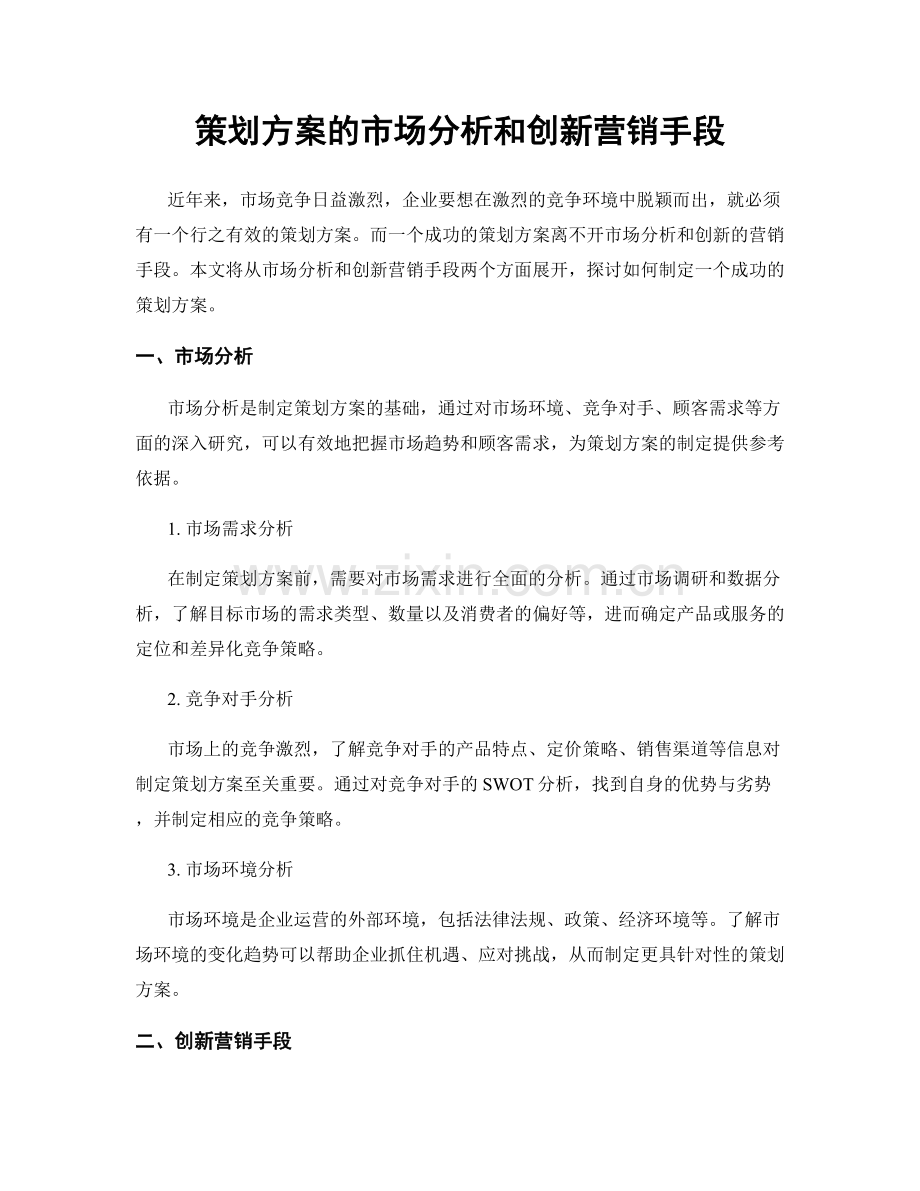 策划方案的市场分析和创新营销手段

近年来，市场竞争日益激烈，企业要想在激烈的竞争环境中脱颖而出，就必须有一个行之有效的策划方案。而一个成功的策划方案离不开市场分析和创新的营销手段。本文将从市场分析和创新营销手段两个方面展开，探讨如何制定一个成功的策划方案。

一、市场分析

市场分析是制定策划方案的基础，通过对市场环境、竞争对手、顾客需求等方面的深入研究，可以有效地把握市场趋势和顾客需求，为策划方案的制定提供参考依据。

1.市场需求分析

在制定策划方案前，需要对市场需求进行全面的分析。通过市场调研和数据分析，了解目标市场的需求类型、数量以及消费者的偏好等，进而确定产品或服务的定位和差异化竞争策略。

2.竞争对手分析

市场上的竞争激烈，了解竞争对手的产品特点、定价策略、销售渠道等信息对制定策划方案至关重要。通过对竞争对手的SWOT分析，找到自身的优势与劣势，并制定相应的竞争策略。

3.市场环境分析

市场环境是企业运营的外部环境，包括法律法规、政策、经济环境等。了解市场环境的变化趋势可以帮助企业抓住机遇、应对挑战，从而制定更具针对性的策划方案。

二、创新营销手段

www.zixin.com.cn